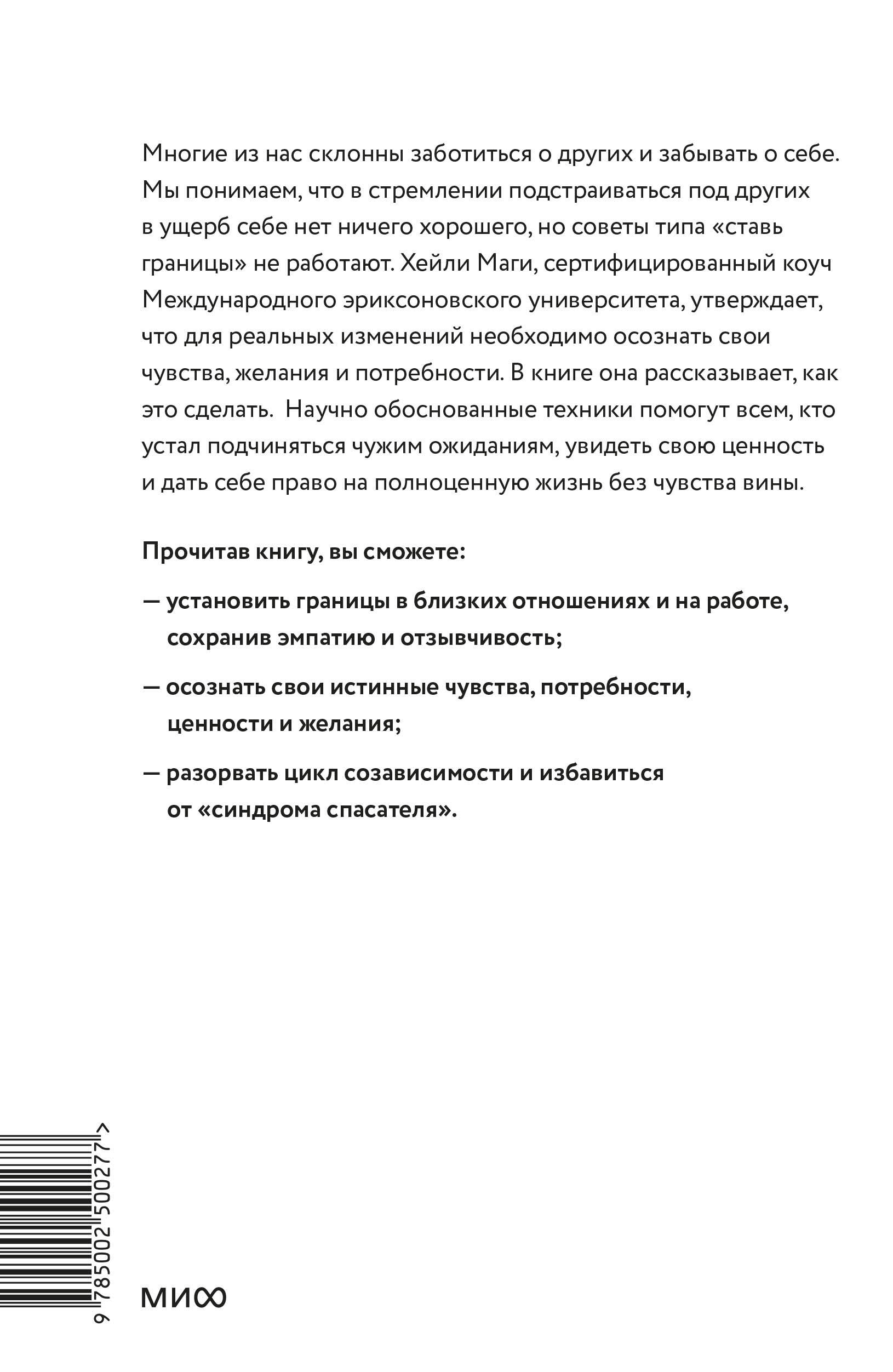 Многие из нас склонны заботиться о других и забывать о себе. Мы понимаем, что в стремлении подстраиваться под других в ущерб себе нет ничего хорошего, но советы типа «ставь границы» не работают. Хейли Маги, сертифицированный коуч Международного эриксоновского университета, утверждает, что для реальных изменений необходимо осознать свои чувства, желания и потребности. В книге она рассказывает, как это сделать. Научно обоснованные техники помогут всем, кто устал подчиняться чужим ожиданиям, увидеть свою ценность и дать себе право на полноценную жизнь без чувства вины.

Прочитав книгу, вы сможете:

— установить границы в близких отношениях и на работе, сохранив эмпатию и отзывчивость;

— осознать свои истинные чувства, потребности, ценности и желания;

— разорвать цикл созависимости и избавиться от «синдрома спасателя».

9 785002 500277 >

МИФ